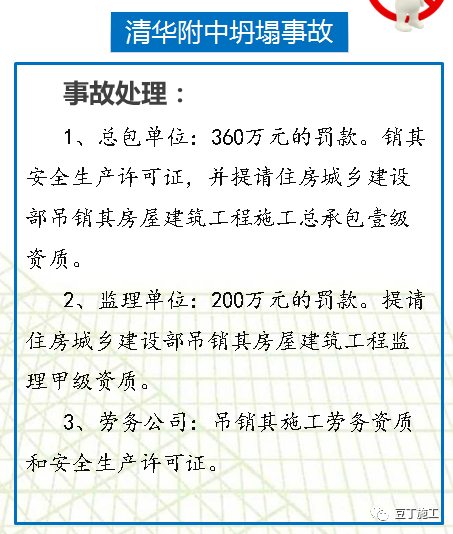 清华附中坍塌事故

事故处理：

1、总包单位：360万元的罚款。销其安全生产许可证，并提请住房城乡建设部吊销其房屋建筑工程施工总承包壹级资质。

2、监理单位：200万元的罚款。提请住房城乡建设部吊销其房屋建筑工程监理甲级资质。

3、劳务公司：吊销其施工劳务资质和安全生产许可证。

豆丁施工